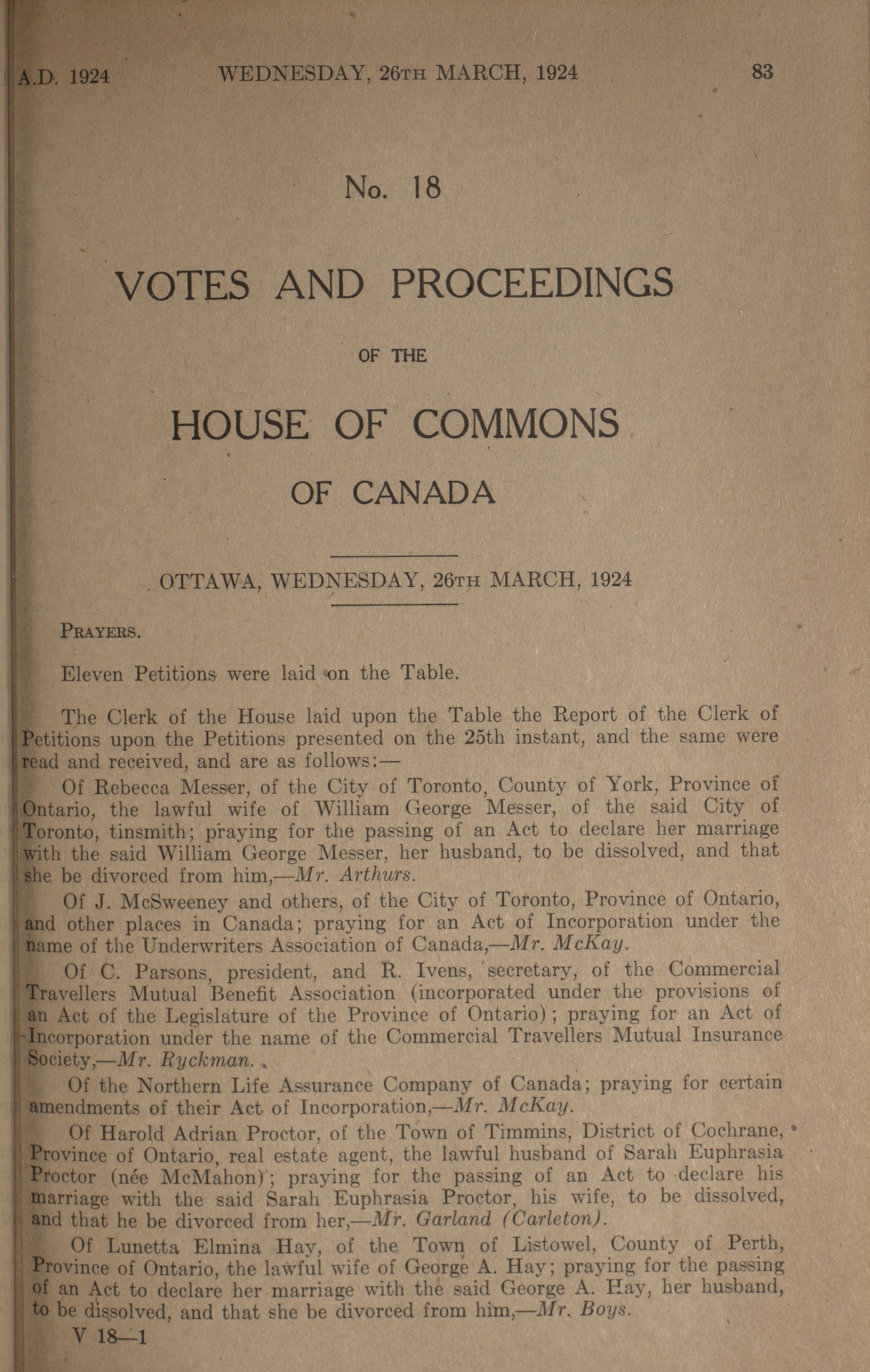 A.D. 1924 WEDNESDAY, 26TH MARCH, 1924 83

No. 18

VOTES AND PROCEEDINGS

OF THE

HOUSE OF COMMONS

OF CANADA

OTTAWA, WEDNESDAY, 26TH MARCH, 1924

PRAYERS.

Eleven Petitions were laid on the Table.

The Clerk of the House laid upon the Table the Report of the Clerk of Petitions upon the Petitions presented on the 25th instant, and the same were read and received, and are as follows:—

Of Rebecca Messer, of the City of Toronto, County of York, Province of Ontario, the lawful wife of William George Messer, of the said City of Toronto, tinsmith; praying for the passing of an Act to declare her marriage with the said William George Messer, her husband, to be dissolved, and that she be divorced from him,—Mr. Arthurs.

Of J. McSweeney and others, of the City of Toronto, Province of Ontario, and other places in Canada; praying for an Act of Incorporation under the name of the Underwriters Association of Canada,—Mr. McKay.

Of C. Parsons, president, and R. Ivens, secretary, of the Commercial Travellers Mutual Benefit Association (incorporated under the provisions of an Act of the Legislature of the Province of Ontario); praying for an Act of Incorporation under the name of the Commercial Travellers Mutual Insurance Society,—Mr. Ryckman.

Of the Northern Life Assurance Company of Canada; praying for certain amendments of their Act of Incorporation,—Mr. McKay.

Of Harold Adrian Proctor, of the Town of Timmins, District of Cochrane, Province of Ontario, real estate agent, the lawful husband of Sarah Euphrasia Proctor (née McMahon); praying for the passing of an Act to declare his marriage with the said Sarah Euphrasia Proctor, his wife, to be dissolved, and that he be divorced from her,—Mr. Garland (Carleton).

Of Lunetta Elmina Hay, of the Town of Listowel, County of Perth, Province of Ontario, the lawful wife of George A. Hay; praying for the passing of an Act to declare her marriage with the said George A. Hay, her husband, to be dissolved, and that she be divorced from him,—Mr. Boys.

V 18—1